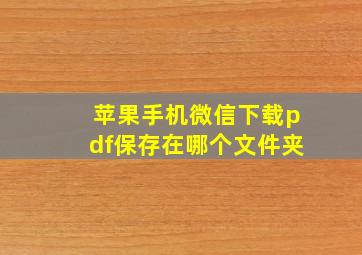 苹果手机微信下载pdf保存在哪个文件夹